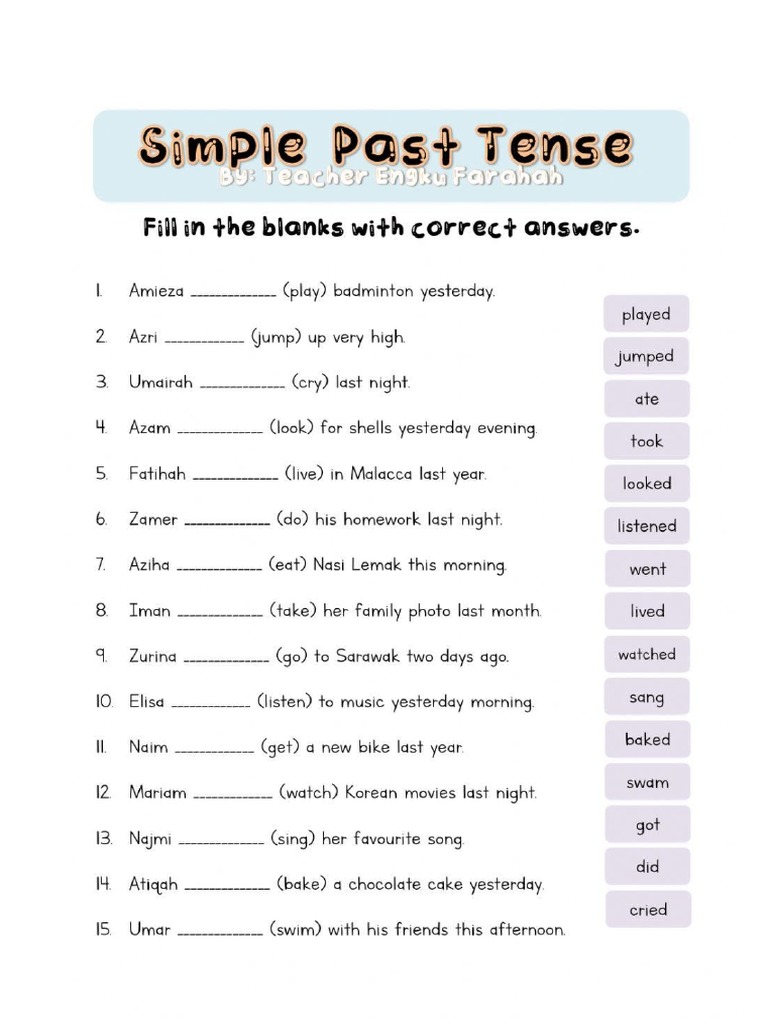 Simple Past Tense
By: Teacher Engku Farahah

Fill in the blanks with correct answers.

1. Amieza ____________ (play) badminton yesterday.
2. Azri ____________ (jump) up very high.
3. Umairah ____________ (cry) last night.
4. Azam ____________ (look) for shells yesterday evening.
5. Fatihah ____________ (live) in Malacca last year.
6. Zamer ____________ (do) his homework last night.
7. Aziha ____________ (eat) Nasi Lemak this morning.
8. Iman ____________ (take) her family photo last month.
9. Zurina ____________ (go) to Sarawak two days ago.
10. Elisa ____________ (listen) to music yesterday morning.
11. Naim ____________ (get) a new bike last year.
12. Mariam ____________ (watch) Korean movies last night.
13. Najmi ____________ (sing) her favourite song.
14. Atiqah ____________ (bake) a chocolate cake yesterday.
15. Umar ____________ (swim) with his friends this afternoon.

played
jumped
ate
took
looked
listened
went
lived
watched
sang
baked
swam
got
did
cried